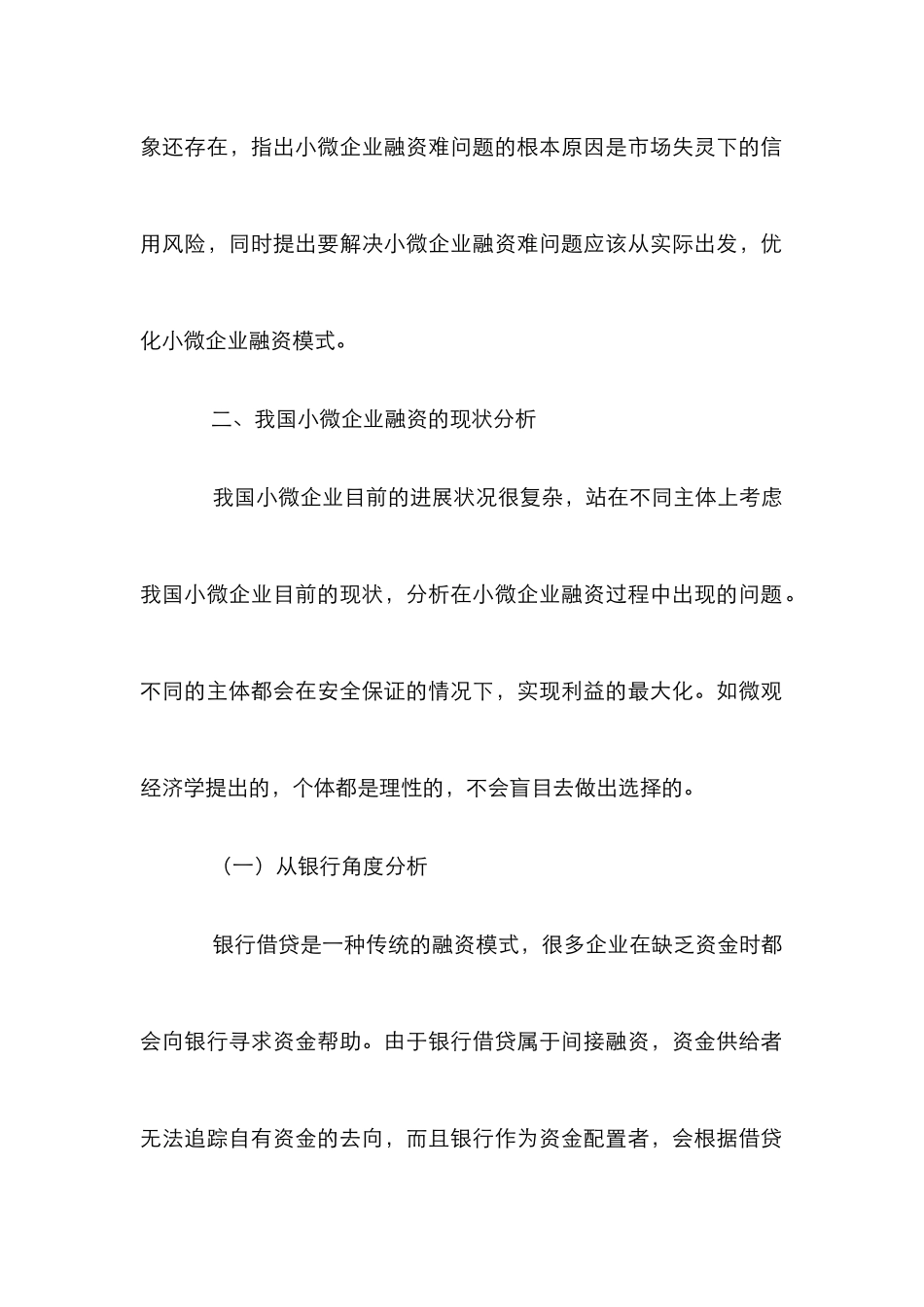 象还存在，指出小微企业融资难问题的根本原因是市场失灵下的信用风险，同时提出要解决小微企业融资难问题应该从实际出发，优化小微企业融资模式。

二、我国小微企业融资的现状分析

我国小微企业目前的进展状况很复杂，站在不同主体上考虑我国小微企业目前的现状，分析在小微企业融资过程中出现的问题。不同的主体都会在安全保证的情况下，实现利益的最大化。如微观经济学提出的，个体都是理性的，不会盲目去做出选择的。

（一）从银行角度分析

银行借贷是一种传统的融资模式，很多企业在缺乏资金时都会向银行寻求资金帮助。由于银行借贷属于间接融资，资金供给者无法追踪自有资金的去向，而且银行作为资金配置者，会根据借贷